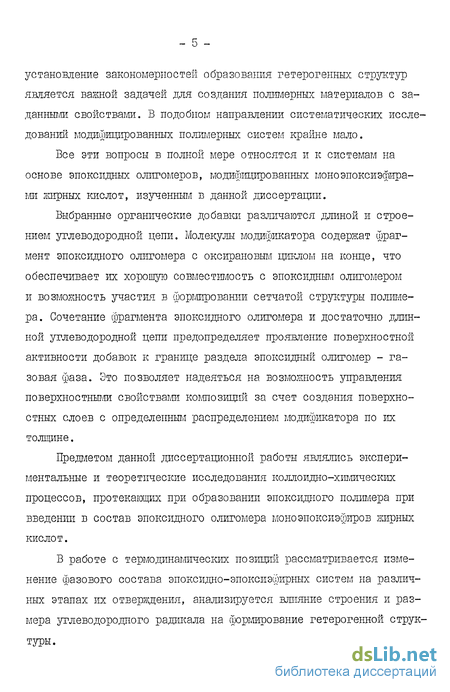 - 5 -

установление закономерностей образования гетерогенных структур является важной задачей для создания полимерных материалов с заданными свойствами. В подобном направлении систематических исследований модифицированных полимерных систем крайне мало.

Все эти вопросы в полной мере относятся и к системам на основе эпоксидных олигомеров, модифицированных моноэпоксиэфирами жирных кислот, изученным в данной диссертации.

Выбранные органические добавки различаются длиной и строением углеводородной цепи. Молекулы модификатора содержат фрагмент эпоксидного олигомера с оксирановым циклом на конце, что обеспечивает их хорошую совместимость с эпоксидным олигомером и возможность участия в формировании сетчатой структуры полимера. Сочетание фрагмента эпоксидного олигомера и достаточно длинной углеводородной цепи предопределяет проявление поверхностной активности добавок к границе раздела эпоксидный олигомер - газовая фаза. Это позволяет надеяться на возможность управления поверхностными свойствами композиций за счет создания поверхностных слоев с определенным распределением модификатора по их толщине.

Предметом данной диссертационной работы являлись экспериментальные и теоретические исследования коллоидно-химических процессов, протекающих при образовании эпоксидного полимера при введении в состав эпоксидного олигомера моноэпоксиэфиров жирных кислот.

В работе с термодинамических позиций рассматривается изменение фазового состава эпоксидно-эпоксиэфирных систем на различных этапах их отверждения, анализируется влияние строения и размера углеводородного радикала на формирование гетерогенной структуры.

dsLib.net
библиотека диссертаций